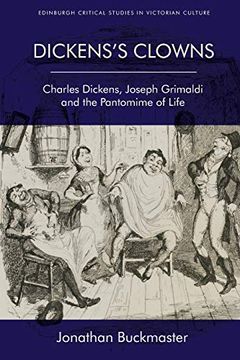 EDINBURGH CRITICAL STUDIES IN VICTORIAN CULTURE

DICKENS'S CLOWNS

Charles Dickens, Joseph Grimaldi and the Pantomime of Life

Jonathan Buckmaster